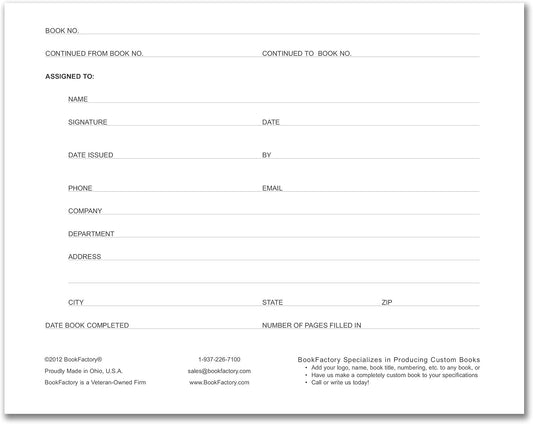 BOOK NO.

CONTINUED FROM BOOK NO.

CONTINUED TO BOOK NO.

ASSIGNED TO:

NAME

SIGNATURE

DATE

DATE ISSUED

BY

PHONE

EMAIL

COMPANY

DEPARTMENT

ADDRESS

CITY

STATE

ZIP

DATE BOOK COMPLETED

NUMBER OF PAGES FILLED IN

©2012 BookFactory®
Proudly Made in Ohio, U.S.A.
BookFactory is a Veteran-Owned Firm

1-937-226-7100
sales@bookfactory.com
www.BookFactory.com

BookFactory Specializes in Producing Custom Books
• Add your logo, name, book title, numbering, etc. to any book, or
• Have us make a completely custom book to your specifications
• Call or write us today!